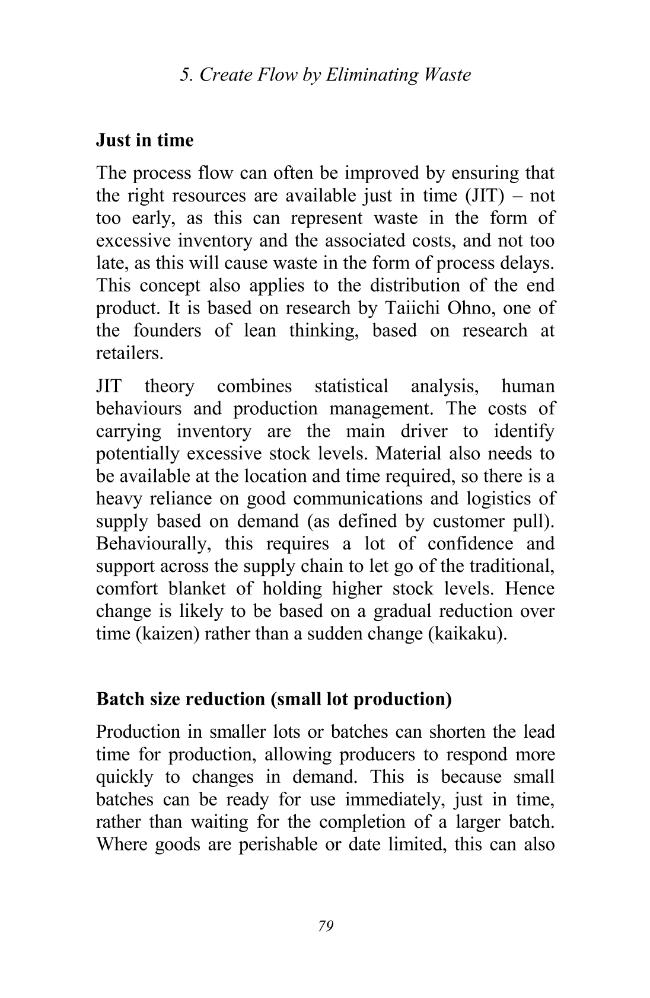 5. Create Flow by Eliminating Waste

Just in time

The process flow can often be improved by ensuring that the right resources are available just in time (JIT) – not too early, as this can represent waste in the form of excessive inventory and the associated costs, and not too late, as this will cause waste in the form of process delays. This concept also applies to the distribution of the end product. It is based on research by Taiichi Ohno, one of the founders of lean thinking, based on research at retailers.

JIT theory combines statistical analysis, human behaviours and production management. The costs of carrying inventory are the main driver to identify potentially excessive stock levels. Material also needs to be available at the location and time required, so there is a heavy reliance on good communications and logistics of supply based on demand (as defined by customer pull). Behaviourally, this requires a lot of confidence and support across the supply chain to let go of the traditional, comfort blanket of holding higher stock levels. Hence change is likely to be based on a gradual reduction over time (kaizen) rather than a sudden change (kaikaku).

Batch size reduction (small lot production)

Production in smaller lots or batches can shorten the lead time for production, allowing producers to respond more quickly to changes in demand. This is because small batches can be ready for use immediately, just in time, rather than waiting for the completion of a larger batch. Where goods are perishable or date limited, this can also

79